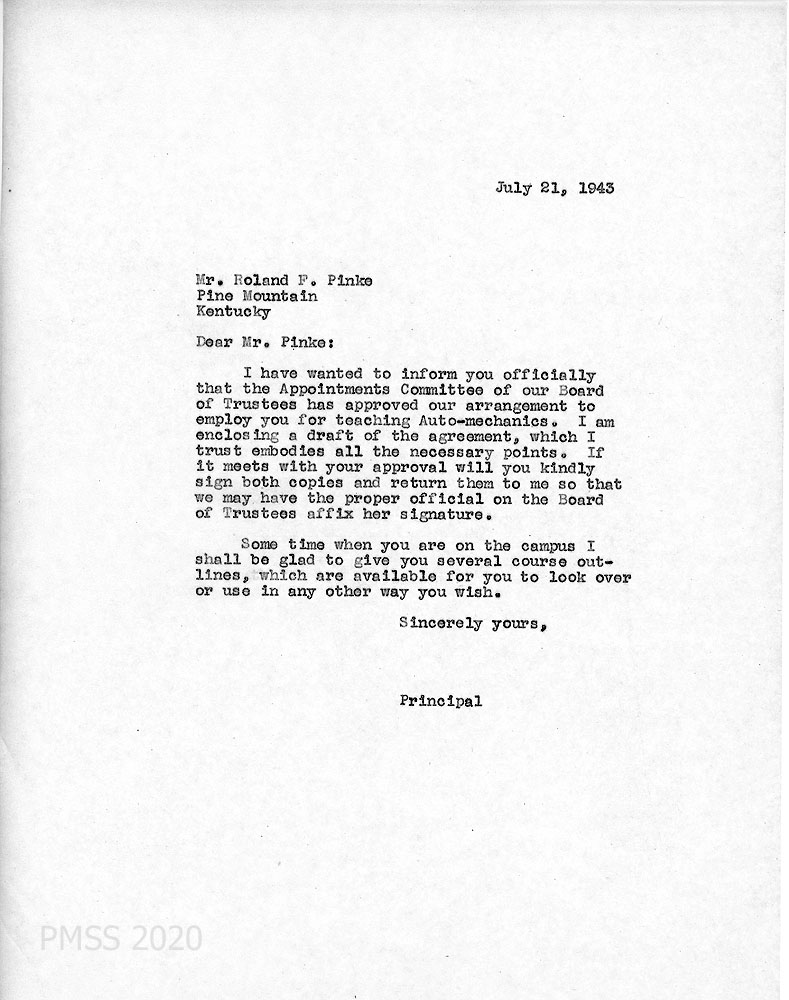 July 21, 1943

Mr. Roland F. Pinke
Pine Mountain
Kentucky

Dear Mr. Pinke:

I have wanted to inform you officially that the Appointments Committee of our Board of Trustees has approved our arrangement to employ you for teaching Auto-mechanics. I am enclosing a draft of the agreement, which I trust embodies all the necessary points. If it meets with your approval will you kindly sign both copies and return them to me so that we may have the proper official on the Board of Trustees affix her signature.

Some time when you are on the campus I shall be glad to give you several course outlines, which are available for you to look over or use in any other way you wish.

Sincerely yours,

Principal

PMSS 2020